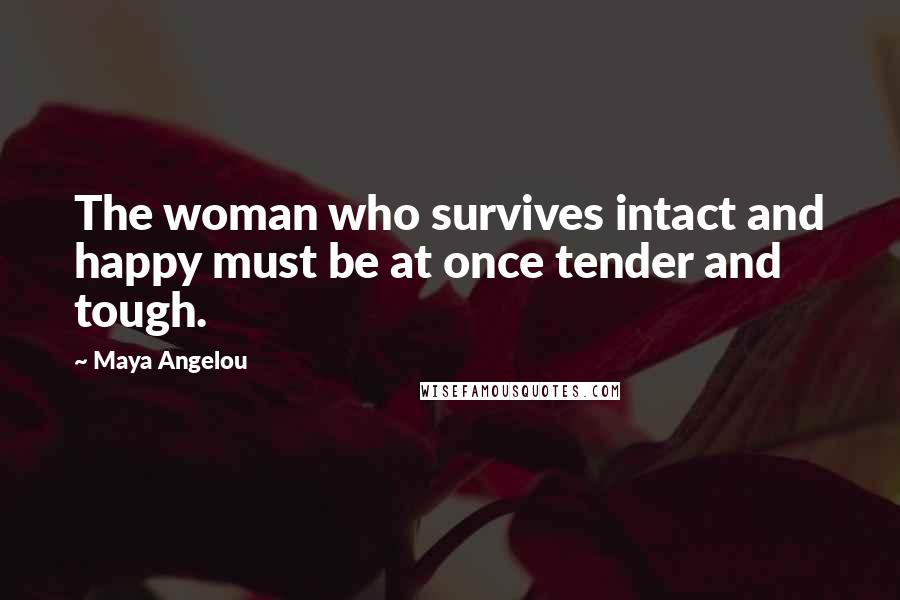 The woman who survives intact and happy must be at once tender and tough.

~ Maya Angelou

WISEFAMOUSQUOTES.COM